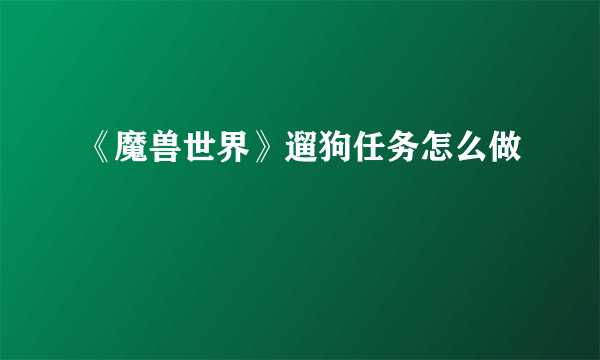 《魔兽世界》遛狗任务怎么做